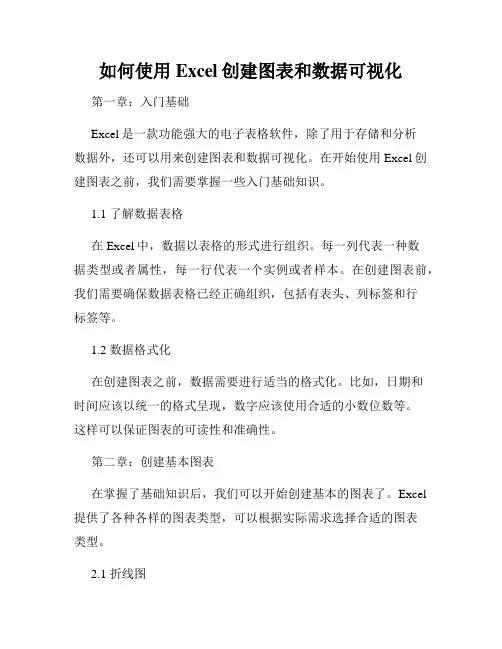 如何使用 Excel 创建图表和数据可视化

第一章：入门基础

Excel 是一款功能强大的电子表格软件，除了用于存储和分析数据外，还可以用来创建图表和数据可视化。在开始使用 Excel 创建图表之前，我们需要掌握一些入门基础知识。

1.1 了解数据表格

在 Excel 中，数据以表格的形式进行组织。每一列代表一种数据类型或者属性，每一行代表一个实例或者样本。在创建图表前，我们需要确保数据表格已经正确组织，包括有表头、列标签和行标签等。

1.2 数据格式化

在创建图表之前，数据需要进行适当的格式化。比如，日期和时间应该以统一的格式呈现，数字应该使用合适的小数位数等。这样可以保证图表的可读性和准确性。

第二章：创建基本图表

在掌握了基础知识后，我们可以开始创建基本的图表了。Excel 提供了各种各样的图表类型，可以根据实际需求选择合适的图表类型。

2.1 折线图